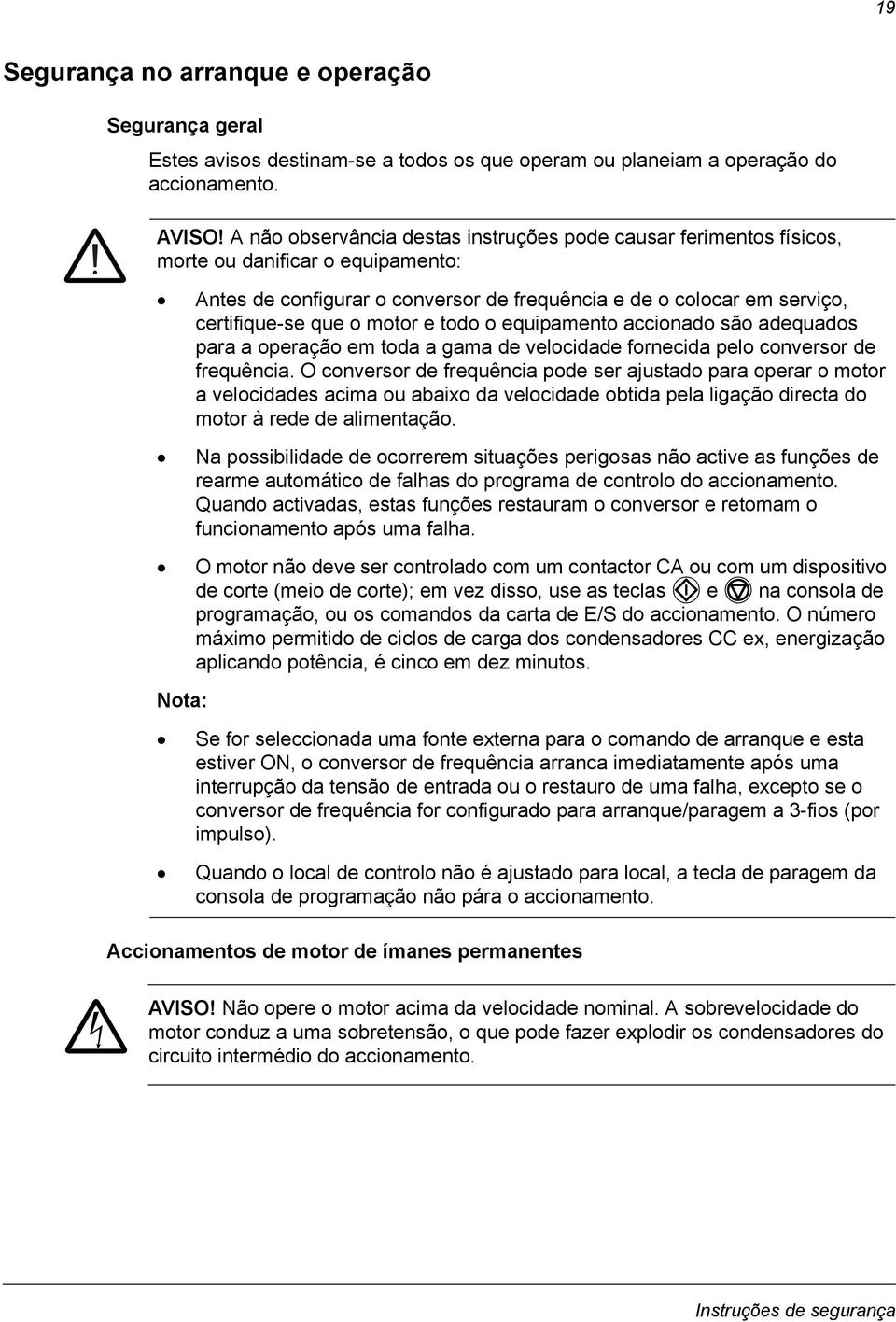 19

Segurança no arranque e operação

Segurança geral

Estes avisos destinam-se a todos os que operam ou planeiam a operação do accionamento.

AVISO! A não observância destas instruções pode causar ferimentos físicos, morte ou danificar o equipamento:

• Antes de configurar o conversor de frequência e de o colocar em serviço, certifique-se que o motor e todo o equipamento accionado são adequados para a operação em toda a gama de velocidade fornecida pelo conversor de frequência. O conversor de frequência pode ser ajustado para operar o motor a velocidades acima ou abaixo da velocidade obtida pela ligação directa do motor à rede de alimentação.

• Na possibilidade de ocorrerem situações perigosas não active as funções de rearme automático de falhas do programa de controlo do accionamento. Quando activadas, estas funções restauram o conversor e retomam o funcionamento após uma falha.

• O motor não deve ser controlado com um contactor CA ou com um dispositivo de corte (meio de corte); em vez disso, use as teclas e na consola de programação, ou os comandos da carta de E/S do accionamento. O número máximo permitido de ciclos de carga dos condensadores CC ex, energização aplicando potência, é cinco em dez minutos.

Nota:

• Se for seleccionada uma fonte externa para o comando de arranque e esta estiver ON, o conversor de frequência arranca imediatamente após uma interrupção da tensão de entrada ou o restauro de uma falha, excepto se o conversor de frequência for configurado para arranque/paragem a 3-fios (por impulso).

• Quando o local de controlo não é ajustado para local, a tecla de paragem da consola de programação não pára o accionamento.

Accionamentos de motor de ímanes permanentes

AVISO! Não opere o motor acima da velocidade nominal. A sobrevelocidade do motor conduz a uma sobretensão, o que pode fazer explodir os condensadores do circuito intermédio do accionamento.

Instruções de segurança